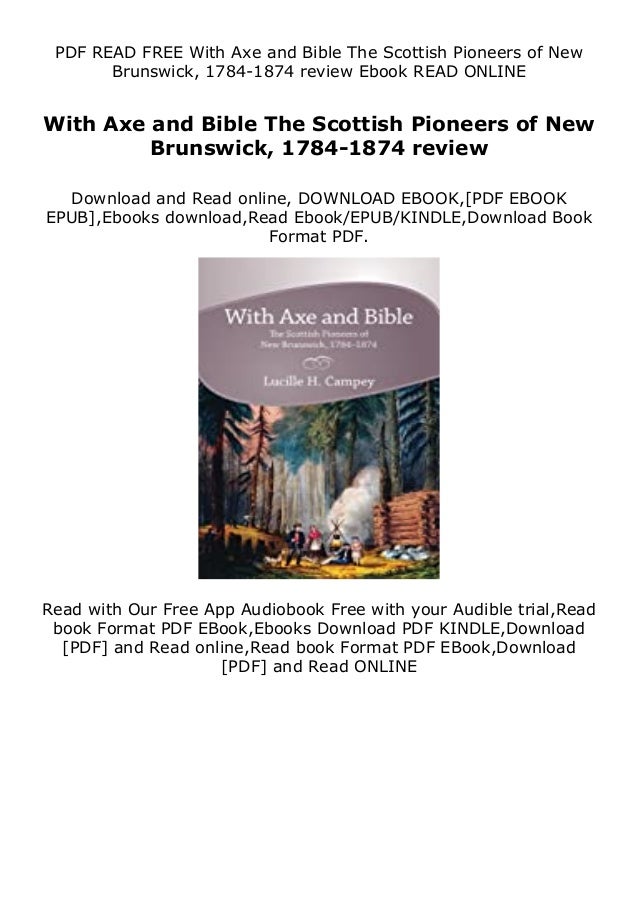 PDF READ FREE With Axe and Bible The Scottish Pioneers of New Brunswick, 1784-1874 review Ebook READ ONLINE

With Axe and Bible The Scottish Pioneers of New Brunswick, 1784-1874 review

Download and Read online, DOWNLOAD EBOOK,[PDF EBOOK EPUB],Ebooks download,Read Ebook/EPUB/KINDLE,Download Book Format PDF.

With Axe and Bible

The Scottish Pioneers of New Brunswick, 1784-1874

Lucille H. Campey

Read with Our Free App Audiobook Free with your Audible trial,Read book Format PDF EBook,Ebooks Download PDF KINDLE,Download [PDF] and Read online,Read book Format PDF EBook,Download [PDF] and Read ONLINE